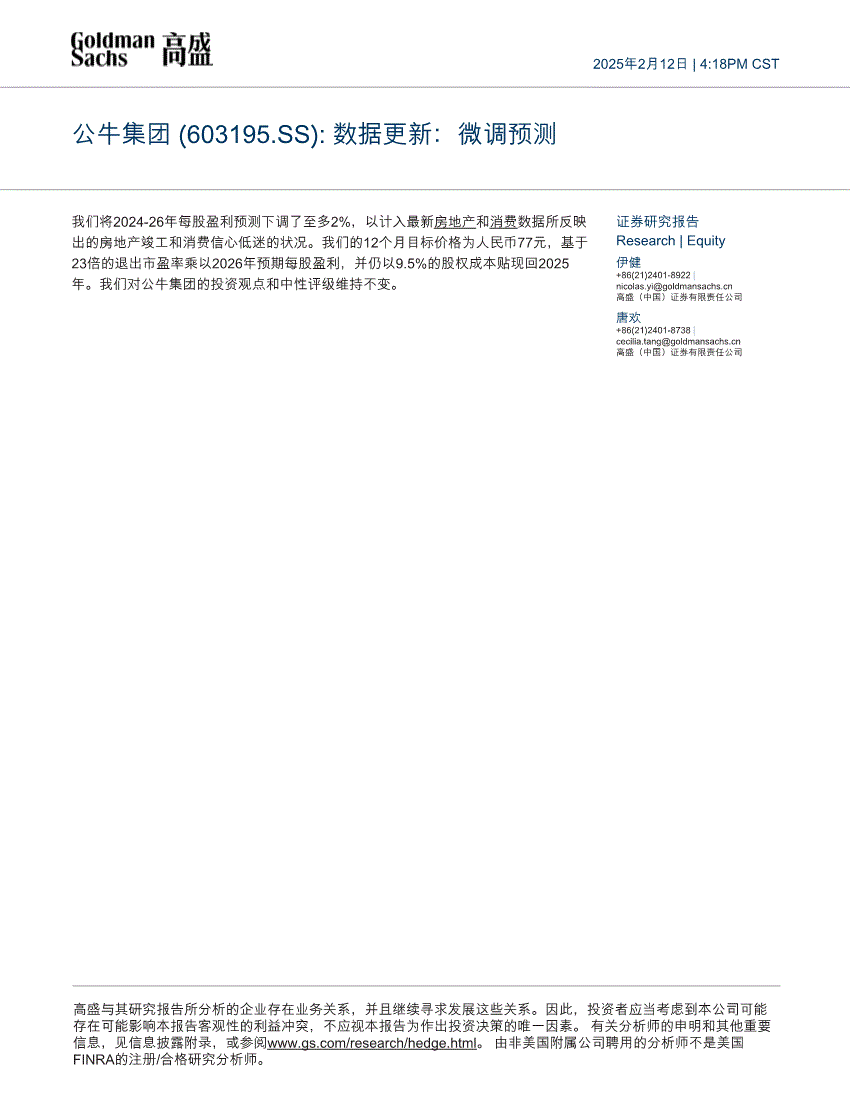 Goldman Sachs 高盛

2025年2月12日 | 4:18PM CST

公牛集团 (603195.SS): 数据更新：微调预测

我们将2024-26年每股盈利预测下调了至多2%，以计入最新房地产和消费数据所反映出的房地产竣工和消费信心低迷的状况。我们的12个月目标价格为人民币77元，基于23倍的退出市盈率乘以2026年预期每股盈利，并仍以9.5%的股权成本贴现回2025年。我们对公牛集团的投资观点和中性评级维持不变。

证券研究报告
Research | Equity

伊健
+86(21)2401-8922 |
nicolas.yi@goldmansachs.cn
高盛（中国）证券有限责任公司

唐欢
+86(21)2401-8738 |
cecilia.tang@goldmansachs.cn
高盛（中国）证券有限责任公司

高盛与其研究报告所分析的企业存在业务关系，并且继续寻求发展这些关系。因此，投资者应当考虑到本公司可能存在可能影响本报告客观性的利益冲突，不应视本报告为作出投资决策的唯一因素。 有关分析师的申明和其他重要信息，见信息披露附录，或参阅www.gs.com/research/hedge.html。 由非美国附属公司聘用的分析师不是美国FINRA的注册/合格研究分析师。